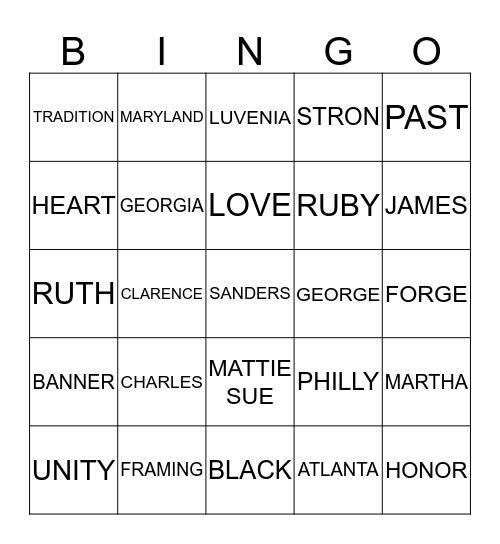 | B | I | N | G | O |
|---|---|---|---|---|
| TRADITION | MARYLAND | LUVENIA | STRON | PAST |
| HEART | GEORGIA | LOVE | RUBY | JAMES |
| RUTH | CLARENCE | SANDERS | GEORGE | FORGE |
| BANNER | CHARLES | MATTIE SUE | PHILLY | MARTHA |
| UNITY | FRAMING | BLACK | ATLANTA | HONOR |